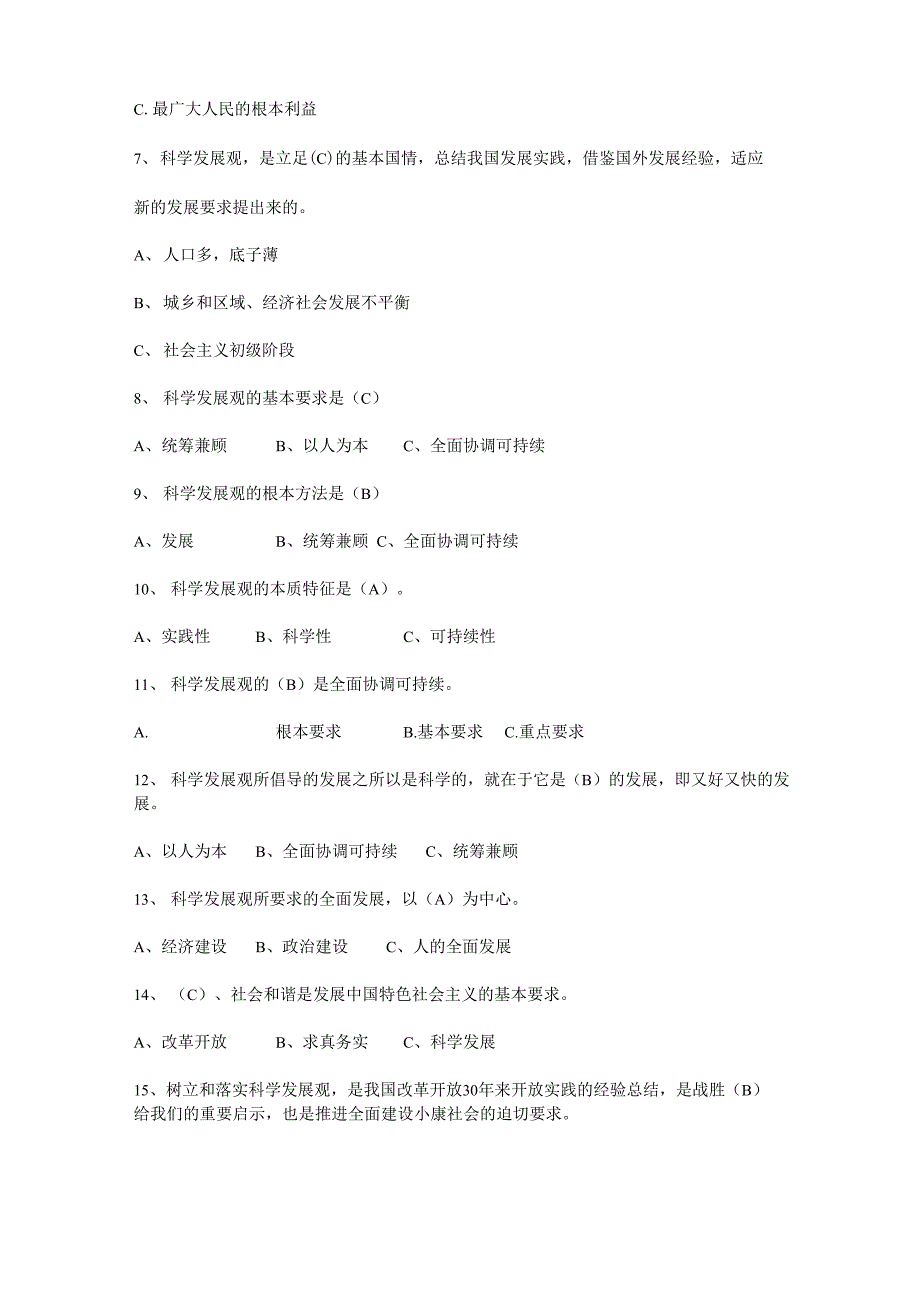 C. 最广大人民的根本利益

7、科学发展观，是立足(C)的基本国情，总结我国发展实践，借鉴国外发展经验，适应新的发展要求提出来的。

A、人口多，底子薄

B、城乡和区域、经济社会发展不平衡

C、社会主义初级阶段

8、 科学发展观的基本要求是（C）

A、统筹兼顾　　B、以人为本　　C、全面协调可持续

9、 科学发展观的根本方法是（B）

A、发展　　B、统筹兼顾 C、全面协调可持续

10、 科学发展观的本质特征是（A）。

A、实践性　　B、科学性　　C、可持续性

11、 科学发展观的（B）是全面协调可持续。

A.　　根本要求　　B.基本要求　C.重点要求

12、 科学发展观所倡导的发展之所以是科学的，就在于它是（B）的发展，即又好又快的发展。

A、以人为本　B、全面协调可持续　C、统筹兼顾

13、 科学发展观所要求的全面发展，以（A）为中心。

A、经济建设　B、政治建设　　C、人的全面发展

14、 （C）、社会和谐是发展中国特色社会主义的基本要求。

A、改革开放　　B、求真务实　　C、科学发展

15、树立和落实科学发展观，是我国改革开放30年来开放实践的经验总结，是战胜（B）给我们的重要启示，也是推进全面建设小康社会的迫切要求。